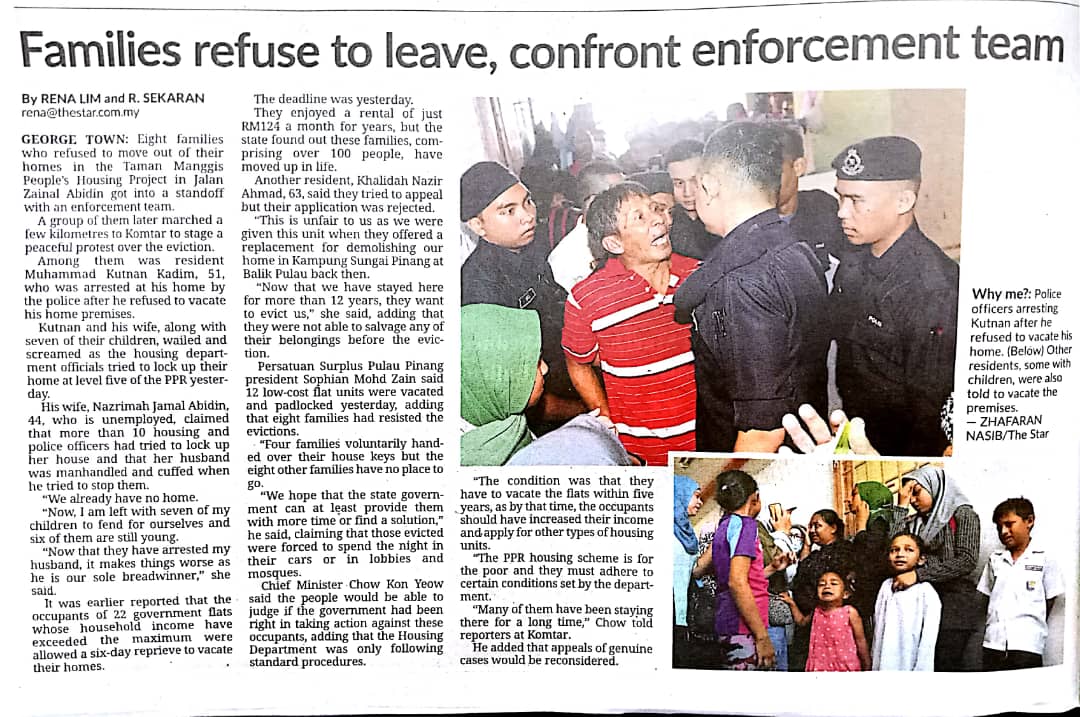 Families refuse to leave, confront enforcement team

By RENA LIM and R. SEKARAN
rena@thestar.com.my

GEORGE TOWN: Eight families who refused to move out of their homes in the Taman Manggis People's Housing Project in Jalan Zainal Abidin got into a standoff with an enforcement team.

A group of them later marched a few kilometres to Komtar to stage a peaceful protest over the eviction.

Among them was resident Muhammad Kutnan Kadim, 51, who was arrested at his home by the police after he refused to vacate his home premises.

Kutnan and his wife, along with seven of their children, wailed and screamed as the housing department officials tried to lock up their home at level five of the PPR yesterday.

His wife, Nazrimah Jamal Abidin, 44, who is unemployed, claimed that more than 10 housing and police officers had tried to lock up her house and that her husband was manhandled and cuffed when he tried to stop them.

"We already have no home.

"Now, I am left with seven of my children to fend for ourselves and six of them are still young.

"Now that they have arrested my husband, it makes things worse as he is our sole breadwinner," she said.

It was earlier reported that the occupants of 22 government flats whose household income have exceeded the maximum were allowed a six-day reprieve to vacate their homes.

The deadline was yesterday.

They enjoyed a rental of just RM124 a month for years, but the state found out these families, comprising over 100 people, have moved up in life.

Another resident, Khalidah Nazir Ahmad, 63, said they tried to appeal but their application was rejected.

"This is unfair to us as we were given this unit when they offered a replacement for demolishing our home in Kampung Sungai Pinang at Balik Pulau back then.

"Now that we have stayed here for more than 12 years, they want to evict us," she said, adding that they were not able to salvage any of their belongings before the eviction.

Persatuan Surplus Pulau Pinang president Sophian Mohd Zain said 12 low-cost flat units were vacated and padlocked yesterday, adding that eight families had resisted the evictions.

"Four families voluntarily handed over their house keys but the eight other families have no place to go.

"We hope that the state government can at least provide them with more time or find a solution," he said, claiming that those evicted were forced to spend the night in their cars or in lobbies and mosques.

Chief Minister Chow Kon Yeow said the people would be able to judge if the government had been right in taking action against these occupants, adding that the Housing Department was only following standard procedures.

"The condition was that they have to vacate the flats within five years, as by that time, the occupants should have increased their income and apply for other types of housing units.

"The PPR housing scheme is for the poor and they must adhere to certain conditions set by the department.

"Many of them have been staying there for a long time," Chow told reporters at Komtar.

He added that appeals of genuine cases would be reconsidered.

Why me?: Police officers arresting Kutnan after he refused to vacate his home. (Below) Other residents, some with children, were also told to vacate the premises.
— ZHAFARAN NASIB/The Star